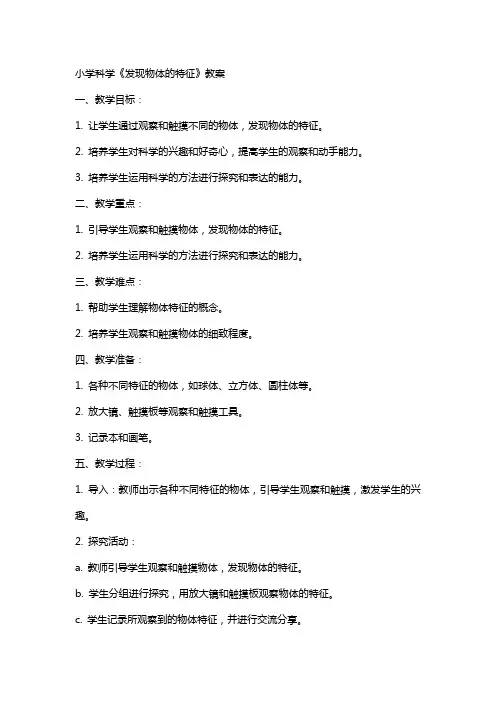 小学科学《发现物体的特征》教案

一、教学目标：

1. 让学生通过观察和触摸不同的物体，发现物体的特征。

2. 培养学生对科学的兴趣和好奇心，提高学生的观察和动手能力。

3. 培养学生运用科学的方法进行探究和表达的能力。

二、教学重点：

1. 引导学生观察和触摸物体，发现物体的特征。

2. 培养学生运用科学的方法进行探究和表达的能力。

三、教学难点：

1. 帮助学生理解物体特征的概念。

2. 培养学生观察和触摸物体的细致程度。

四、教学准备：

1. 各种不同特征的物体，如球体、立方体、圆柱体等。

2. 放大镜、触摸板等观察和触摸工具。

3. 记录本和画笔。

五、教学过程：

1. 导入：教师出示各种不同特征的物体，引导学生观察和触摸，激发学生的兴趣。

2. 探究活动：

a. 教师引导学生观察和触摸物体，发现物体的特征。

b. 学生分组进行探究，用放大镜和触摸板观察物体的特征。

c. 学生记录所观察到的物体特征，并进行交流分享。